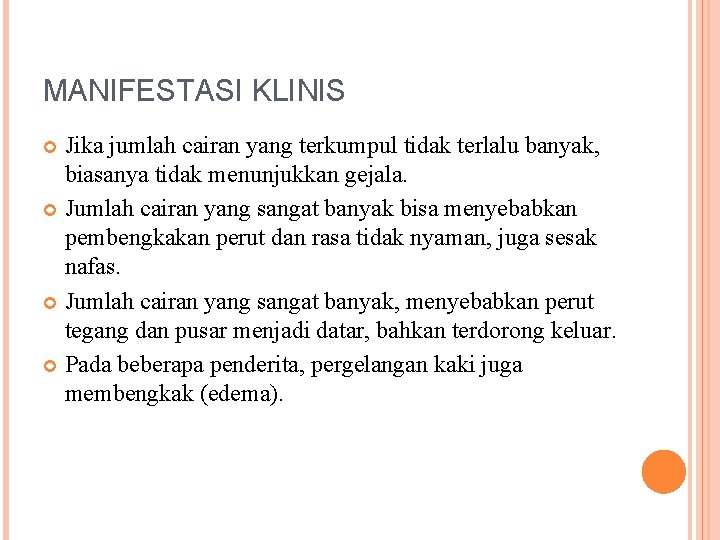 MANIFESTASI KLINIS

Jika jumlah cairan yang terkumpul tidak terlalu banyak, biasanya tidak menunjukkan gejala.

Jumlah cairan yang sangat banyak bisa menyebabkan pembengkakan perut dan rasa tidak nyaman, juga sesak nafas.

Jumlah cairan yang sangat banyak, menyebabkan perut tegang dan pusar menjadi datar, bahkan terdorong keluar.

Pada beberapa penderita, pergelangan kaki juga membengkak (edema).